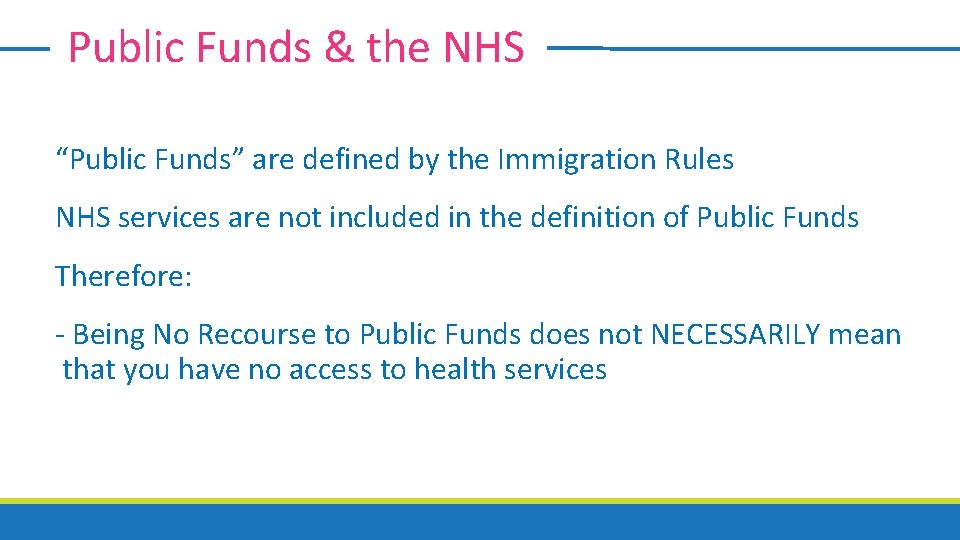 Public Funds & the NHS

“Public Funds” are defined by the Immigration Rules

NHS services are not included in the definition of Public Funds

Therefore:

- Being No Recourse to Public Funds does not NECESSARILY mean that you have no access to health services